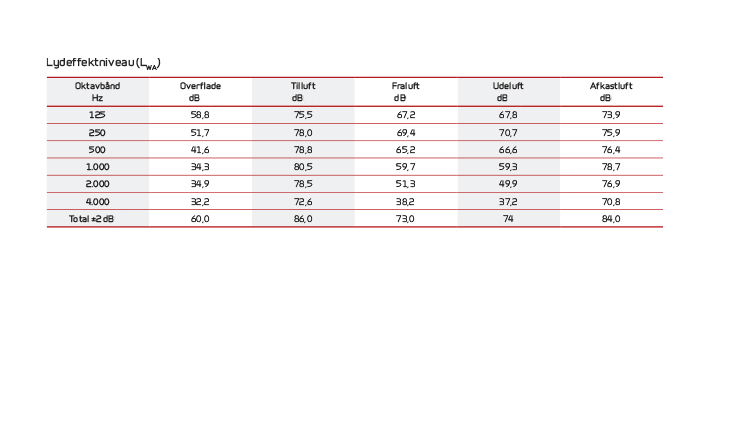 Lydeffektniveau ($L_{WA}$)

| Oktavbånd Hz | Overflade dB | Tilluft dB | Fraluft dB | Udeluft dB | Afkastluft dB |
|---|---|---|---|---|---|
| 125 | 58,8 | 75,5 | 67,2 | 67,8 | 73,9 |
| 250 | 51,7 | 78,0 | 69,4 | 70,7 | 75,9 |
| 500 | 41,6 | 78,8 | 65,2 | 66,6 | 76,4 |
| 1.000 | 34,3 | 80,5 | 59,7 | 59,3 | 78,7 |
| 2.000 | 34,9 | 78,5 | 51,3 | 49,9 | 76,9 |
| 4.000 | 32,2 | 72,6 | 38,2 | 37,2 | 70,8 |
| Total ±2 dB | 60,0 | 86,0 | 73,0 | 74 | 84,0 |